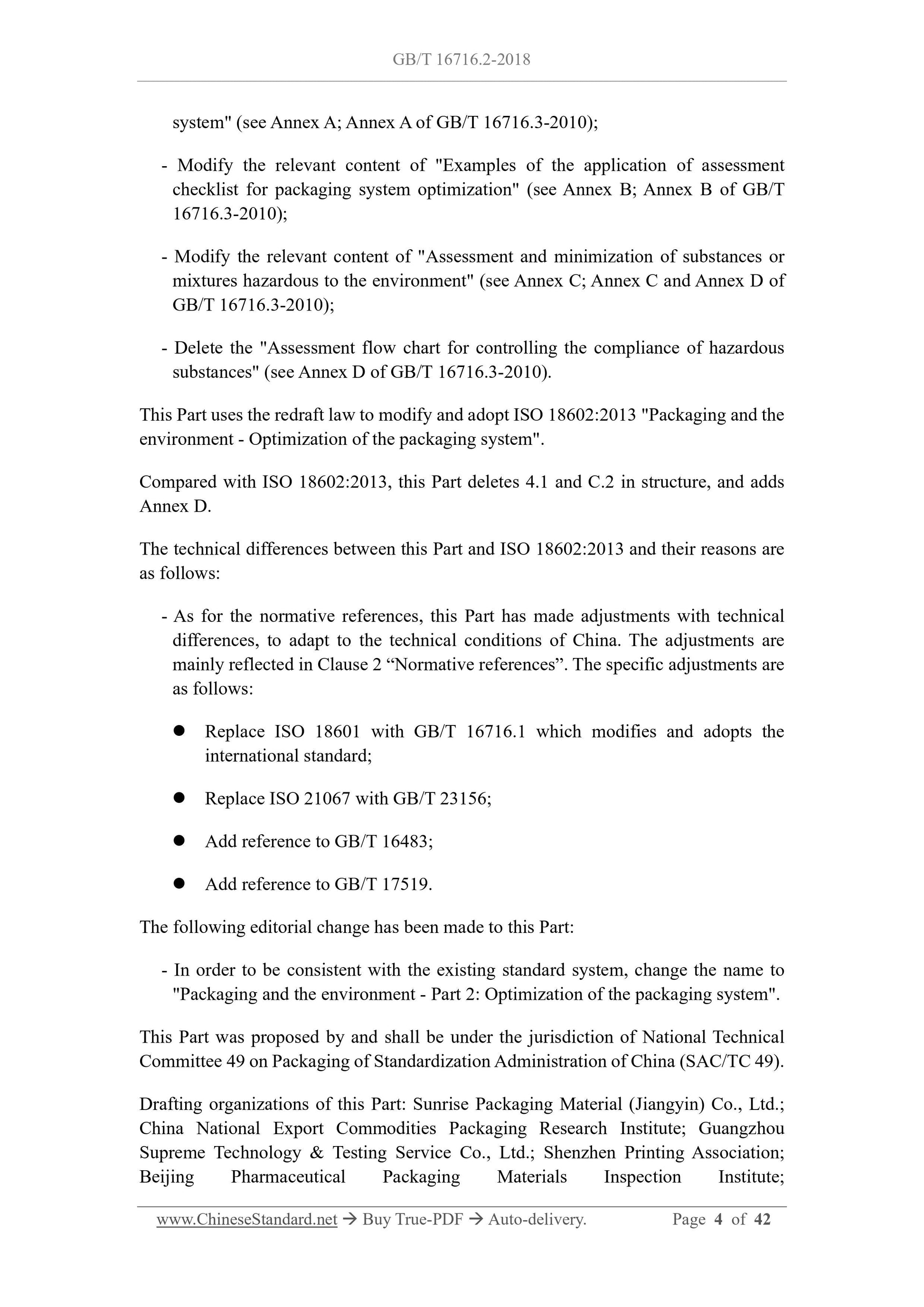 GB/T 16716.2-2018

system" (see Annex A; Annex A of GB/T 16716.3-2010);

- Modify the relevant content of "Examples of the application of assessment checklist for packaging system optimization" (see Annex B; Annex B of GB/T 16716.3-2010);

- Modify the relevant content of "Assessment and minimization of substances or mixtures hazardous to the environment" (see Annex C; Annex C and Annex D of GB/T 16716.3-2010);

- Delete the "Assessment flow chart for controlling the compliance of hazardous substances" (see Annex D of GB/T 16716.3-2010).

This Part uses the redraft law to modify and adopt ISO 18602:2013 "Packaging and the environment - Optimization of the packaging system".

Compared with ISO 18602:2013, this Part deletes 4.1 and C.2 in structure, and adds Annex D.

The technical differences between this Part and ISO 18602:2013 and their reasons are as follows:

- As for the normative references, this Part has made adjustments with technical differences, to adapt to the technical conditions of China. The adjustments are mainly reflected in Clause 2 “Normative references”. The specific adjustments are as follows:

● Replace ISO 18601 with GB/T 16716.1 which modifies and adopts the international standard;

● Replace ISO 21067 with GB/T 23156;

● Add reference to GB/T 16483;

● Add reference to GB/T 17519.

The following editorial change has been made to this Part:

- In order to be consistent with the existing standard system, change the name to "Packaging and the environment - Part 2: Optimization of the packaging system".

This Part was proposed by and shall be under the jurisdiction of National Technical Committee 49 on Packaging of Standardization Administration of China (SAC/TC 49).

Drafting organizations of this Part: Sunrise Packaging Material (Jiangyin) Co., Ltd.; China National Export Commodities Packaging Research Institute; Guangzhou Supreme Technology & Testing Service Co., Ltd.; Shenzhen Printing Association; Beijing Pharmaceutical Packaging Materials Inspection Institute;

www.ChineseStandard.net → Buy True-PDF → Auto-delivery. Page 4 of 42